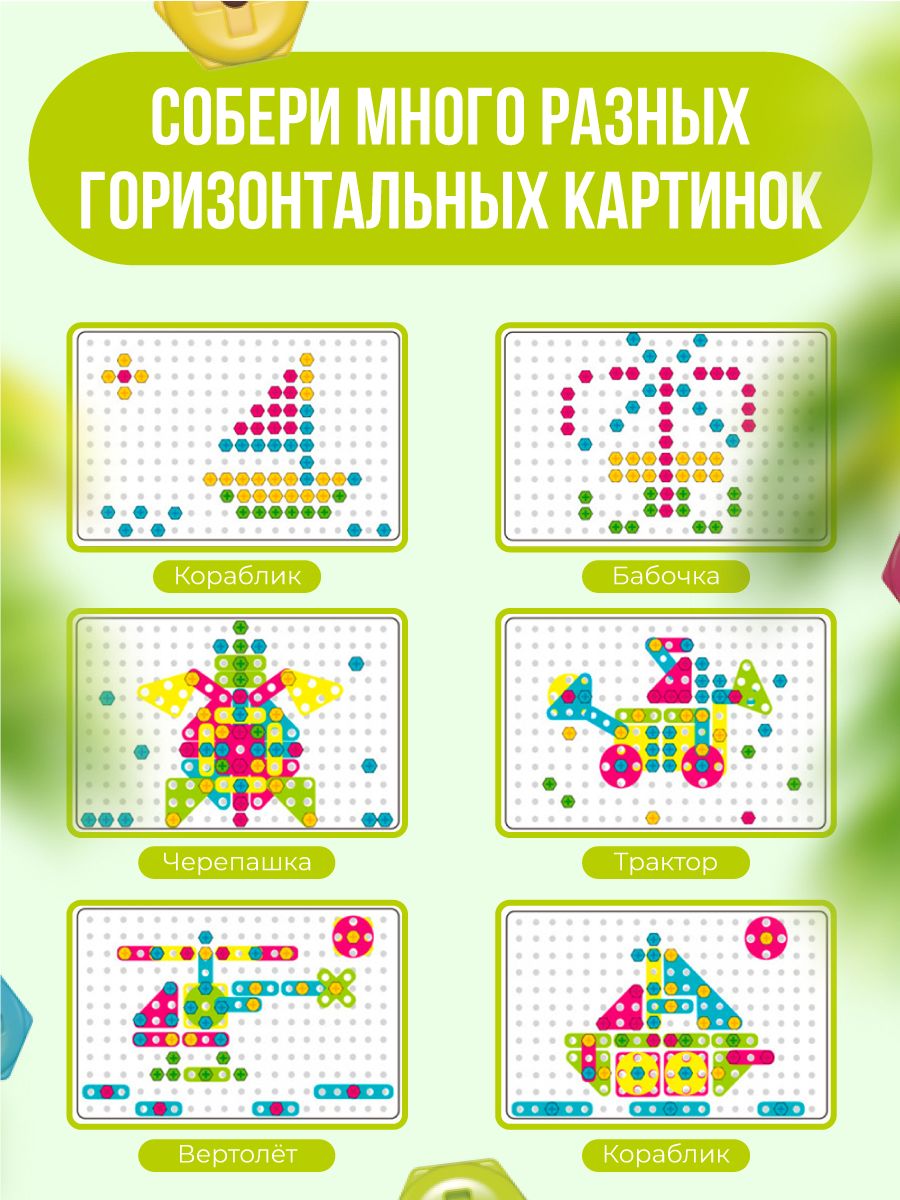 СОБЕРИ МНОГО РАЗНЫХ ГОРИЗОНТАЛЬНЫХ КАРТИНОК

Кораблик

Бабочка

Черепашка

Трактор

Вертолёт

Кораблик